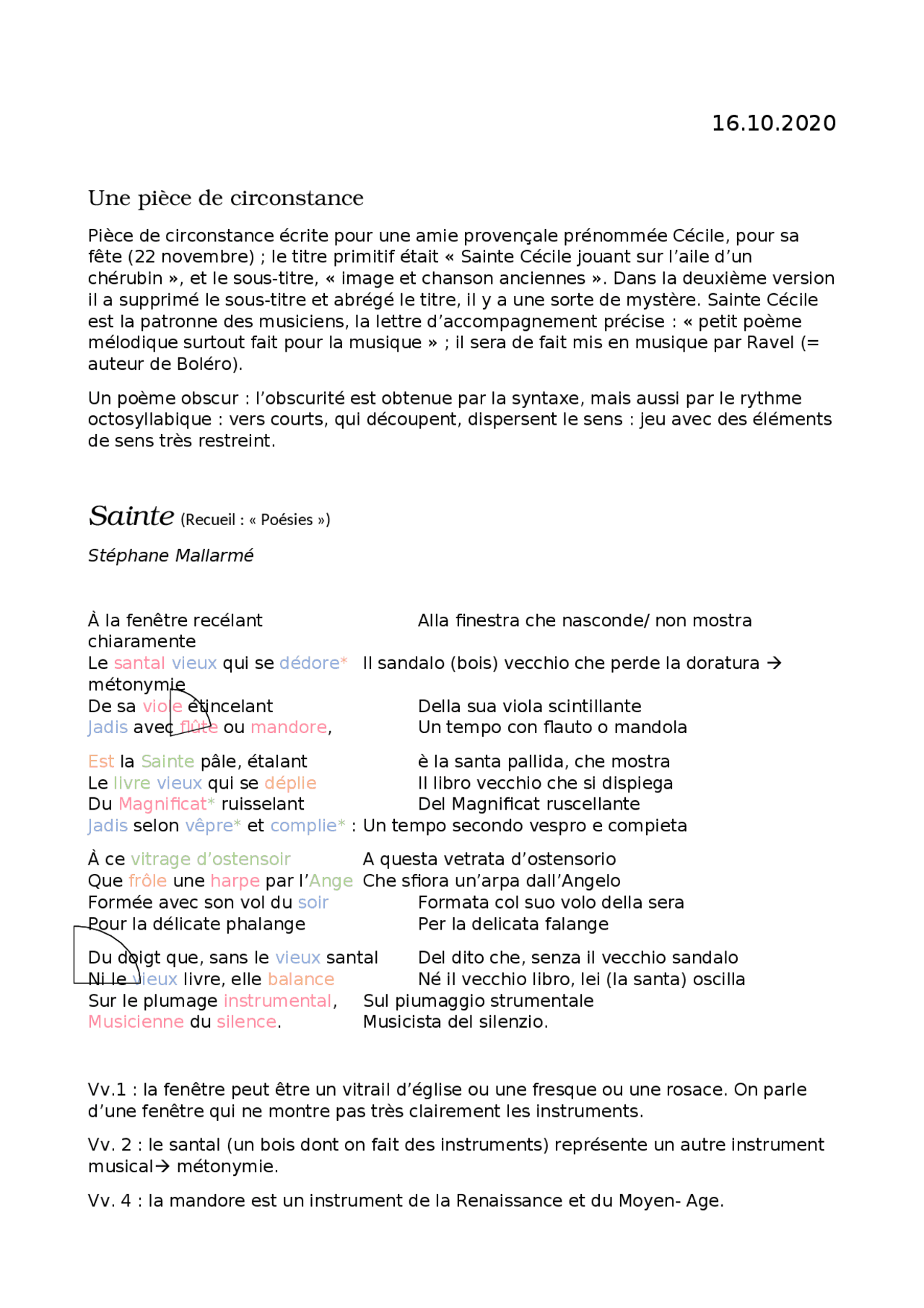 16.10.2020

Une pièce de circonstance

Pièce de circonstance écrite pour une amie provençale prénommée Cécile, pour sa fête (22 novembre) ; le titre primitif était « Sainte Cécile jouant sur l'aile d'un chérubin », et le sous-titre, « image et chanson anciennes ». Dans la deuxième version il a supprimé le sous-titre et abrégé le titre, il y a une sorte de mystère. Sainte Cécile est la patronne des musiciens, la lettre d'accompagnement précise : « petit poème mélodique surtout fait pour la musique » ; il sera de fait mis en musique par Ravel (= auteur de Boléro).

Un poème obscur : l'obscurité est obtenue par la syntaxe, mais aussi par le rythme octosyllabique : vers courts, qui découpent, dispersent le sens : jeu avec des éléments de sens très restreint.

Sainte (Recueil : « Poésies »)

Stéphane Mallarmé

À la fenêtre recélant Alla finestra che nasconde/ non mostra chiaramente
Le santal vieux qui se dédore* Il sandalo (bois) vecchio che perde la doratura → métonymie
De sa viole étincelant Della sua viola scintillante
Jadis avec flûte ou mandore, Un tempo con flauto o mandola

Est la Sainte pâle, étalant è la santa pallida, che mostra
Le livre vieux qui se déplie Il libro vecchio che si dispiega
Du Magnificat* ruisselant Del Magnificat ruscellante
Jadis selon vêpre* et complie* : Un tempo secondo vespro e compieta

À ce vitrage d'ostensoir A questa vetrata d'ostensorio
Que frôle une harpe par l'Ange Che sfiora un'arpa dall'Angelo
Formée avec son vol du soir Formata col suo volo della sera
Pour la délicate phalange Per la delicata falange

Du doigt que, sans le vieux santal Del dito che, senza il vecchio sandalo
Ni le vieux livre, elle balance Né il vecchio libro, lei (la santa) oscilla
Sur le plumage instrumental, Sul piumaggio strumentale
Musicienne du silence. Musicista del silenzio.

Vv.1 : la fenêtre peut être un vitrail d'église ou une fresque ou une rosace. On parle d'une fenêtre qui ne montre pas très clairement les instruments.

Vv. 2 : le santal (un bois dont on fait des instruments) représente un autre instrument musical→ métonymie.

Vv. 4 : la mandore est un instrument de la Renaissance et du Moyen- Age.